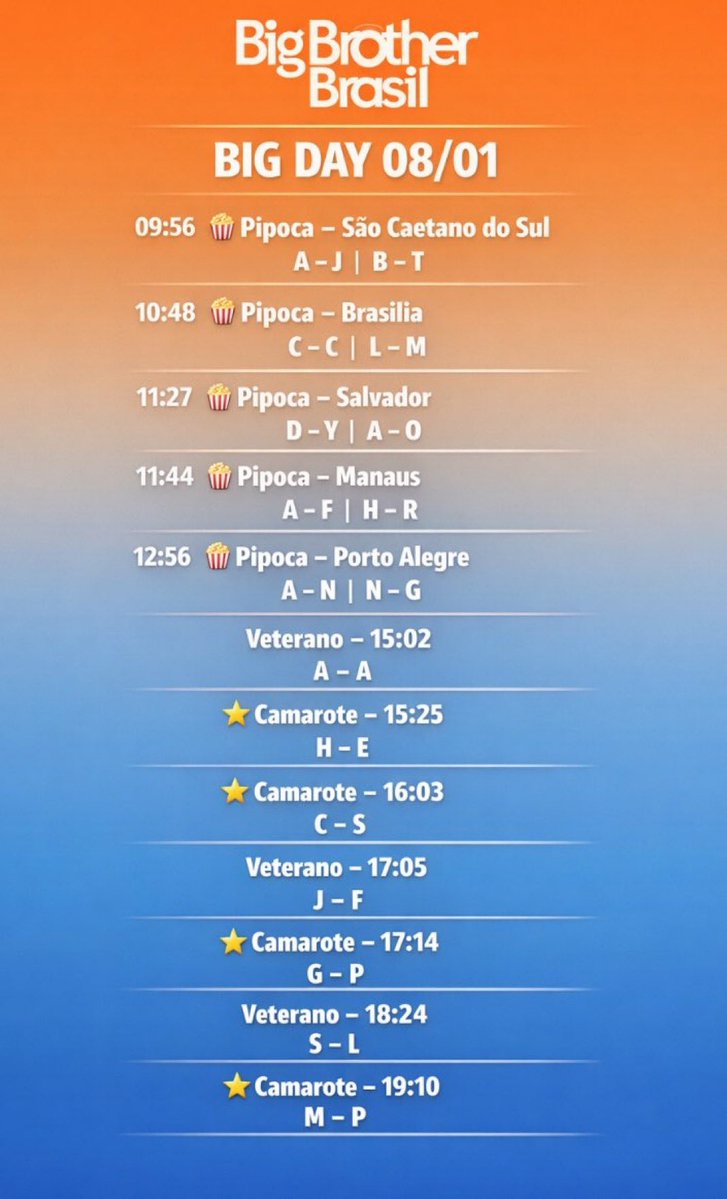 Big Brother Brasil

BIG DAY 08/01

09:56 🍿 Pipoca – São Caetano do Sul
A – J | B – T

10:48 🍿 Pipoca – Brasilia
C – C | L – M

11:27 🍿 Pipoca – Salvador
D – Y | A – O

11:44 🍿 Pipoca – Manaus
A – F | H – R

12:56 🍿 Pipoca – Porto Alegre
A – N | N – G

Veterano – 15:02
A – A

⭐ Camarote – 15:25
H – E

⭐ Camarote – 16:03
C – S

Veterano – 17:05
J – F

⭐ Camarote – 17:14
G – P

Veterano – 18:24
S – L

⭐ Camarote – 19:10
M – P